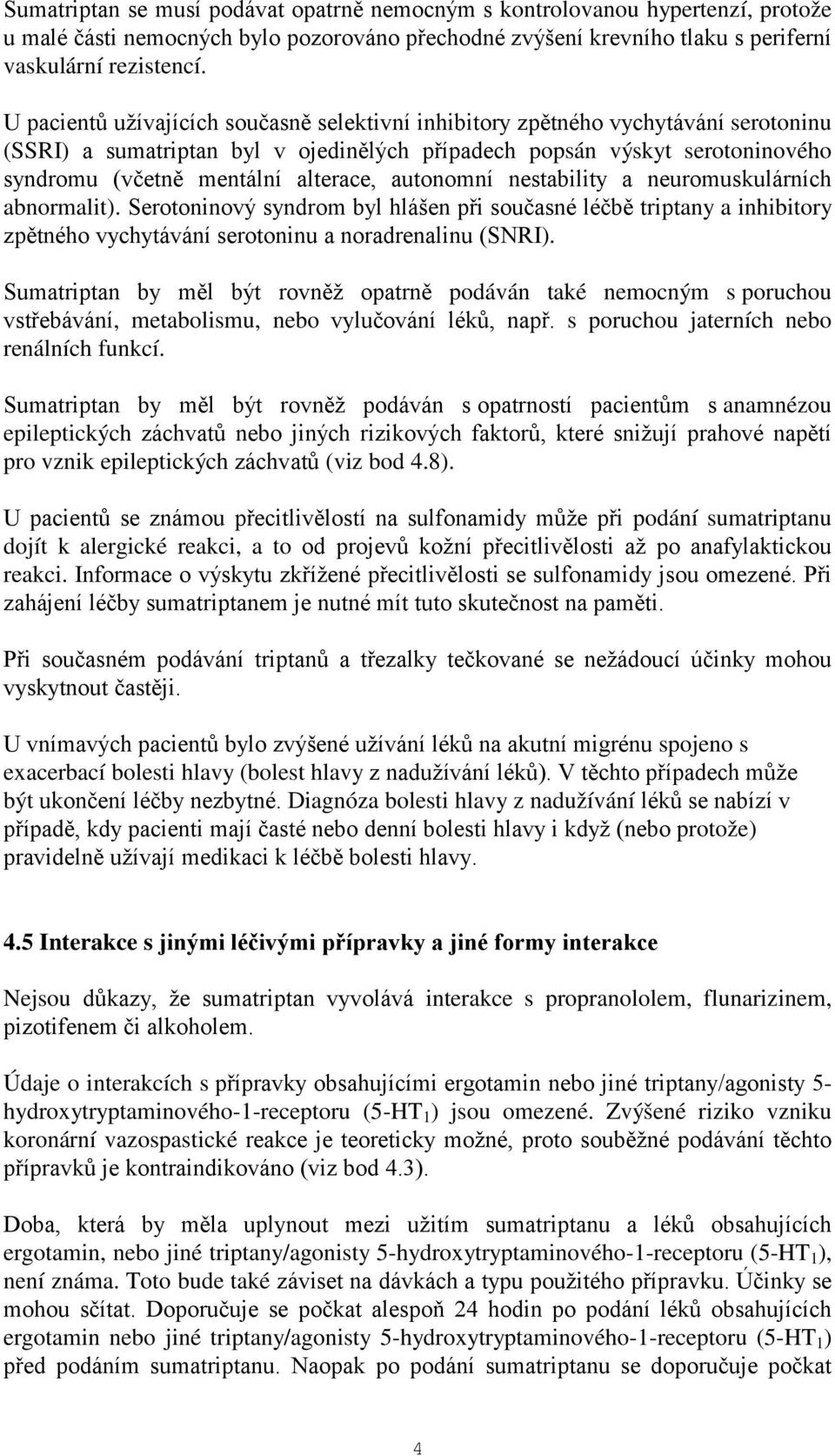 Sumatriptan se musí podávat opatrně nemocným s kontrolovanou hypertenzí, protože u malé části nemocných bylo pozorováno přechodné zvýšení krevního tlaku s periferní vaskulární rezistencí.

U pacientů užívajících současně selektivní inhibitory zpětného vychytávání serotoninu (SSRI) a sumatriptan byl v ojedinělých případech popsán výskyt serotoninového syndromu (včetně mentální alterace, autonomní nestability a neuromuskulárních abnormalit). Serotoninový syndrom byl hlášen při současné léčbě triptany a inhibitory zpětného vychytávání serotoninu a noradrenalinu (SNRI).

Sumatriptan by měl být rovněž opatrně podáván také nemocným s poruchou vstřebávání, metabolismu, nebo vylučování léků, např. s poruchou jaterních nebo renálních funkcí.

Sumatriptan by měl být rovněž podáván s opatrností pacientům s anamnézou epileptických záchvatů nebo jiných rizikových faktorů, které snižují prahové napětí pro vznik epileptických záchvatů (viz bod 4.8).

U pacientů se známou přecitlivělostí na sulfonamidy může při podání sumatriptanu dojít k alergické reakci, a to od projevů kožní přecitlivělosti až po anafylaktickou reakci. Informace o výskytu zkřížené přecitlivělosti se sulfonamidy jsou omezené. Při zahájení léčby sumatriptanem je nutné mít tuto skutečnost na paměti.

Při současném podávání triptanů a třezalky tečkované se nežádoucí účinky mohou vyskytnout častěji.

U vnímavých pacientů bylo zvýšené užívání léků na akutní migrénu spojeno s exacerbací bolesti hlavy (bolest hlavy z nadužívání léků). V těchto případech může být ukončení léčby nezbytné. Diagnóza bolesti hlavy z nadužívání léků se nabízí v případě, kdy pacienti mají časté nebo denní bolesti hlavy i když (nebo protože) pravidelně užívají medikaci k léčbě bolesti hlavy.

4.5 Interakce s jinými léčivými přípravky a jiné formy interakce

Nejsou důkazy, že sumatriptan vyvolává interakce s propranololem, flunarizinem, pizotifenem či alkoholem.

Údaje o interakcích s přípravky obsahujícími ergotamin nebo jiné triptany/agonisty 5-hydroxytryptaminového-1-receptoru (5-HT$_1$) jsou omezené. Zvýšené riziko vzniku koronární vazospastické reakce je teoreticky možné, proto souběžné podávání těchto přípravků je kontraindikováno (viz bod 4.3).

Doba, která by měla uplynout mezi užitím sumatriptanu a léků obsahujících ergotamin, nebo jiné triptany/agonisty 5-hydroxytryptaminového-1-receptoru (5-HT$_1$), není známa. Toto bude také záviset na dávkách a typu použitého přípravku. Účinky se mohou sčítat. Doporučuje se počkat alespoň 24 hodin po podání léků obsahujících ergotamin nebo jiné triptany/agonisty 5-hydroxytryptaminového-1-receptoru (5-HT$_1$) před podáním sumatriptanu. Naopak po podání sumatriptanu se doporučuje počkat

4